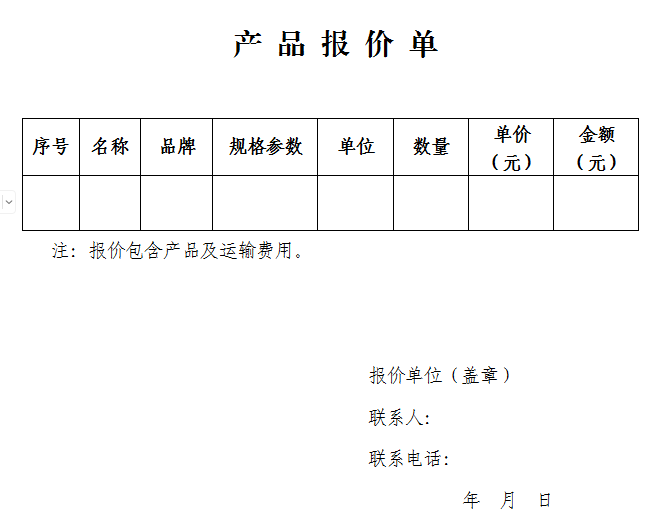 产 品 报 价 单

| 序号 | 名称 | 品牌 | 规格参数 | 单位 | 数量 | 单价（元） | 金额（元） |
|---|---|---|---|---|---|---|---|
| | | | | | | | |

注：报价包含产品及运输费用。

报价单位（盖章）

联系人:

联系电话:

年 月 日